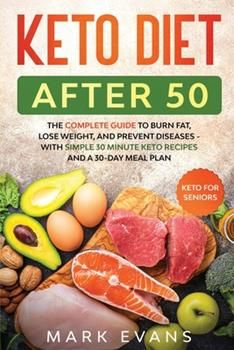 KETO DIET

AFTER 50

THE COMPLETE GUIDE TO BURN FAT, LOSE WEIGHT, AND PREVENT DISEASES - WITH SIMPLE 30 MINUTE KETO RECIPES AND A 30-DAY MEAL PLAN

KETO FOR SENIORS

MARK EVANS